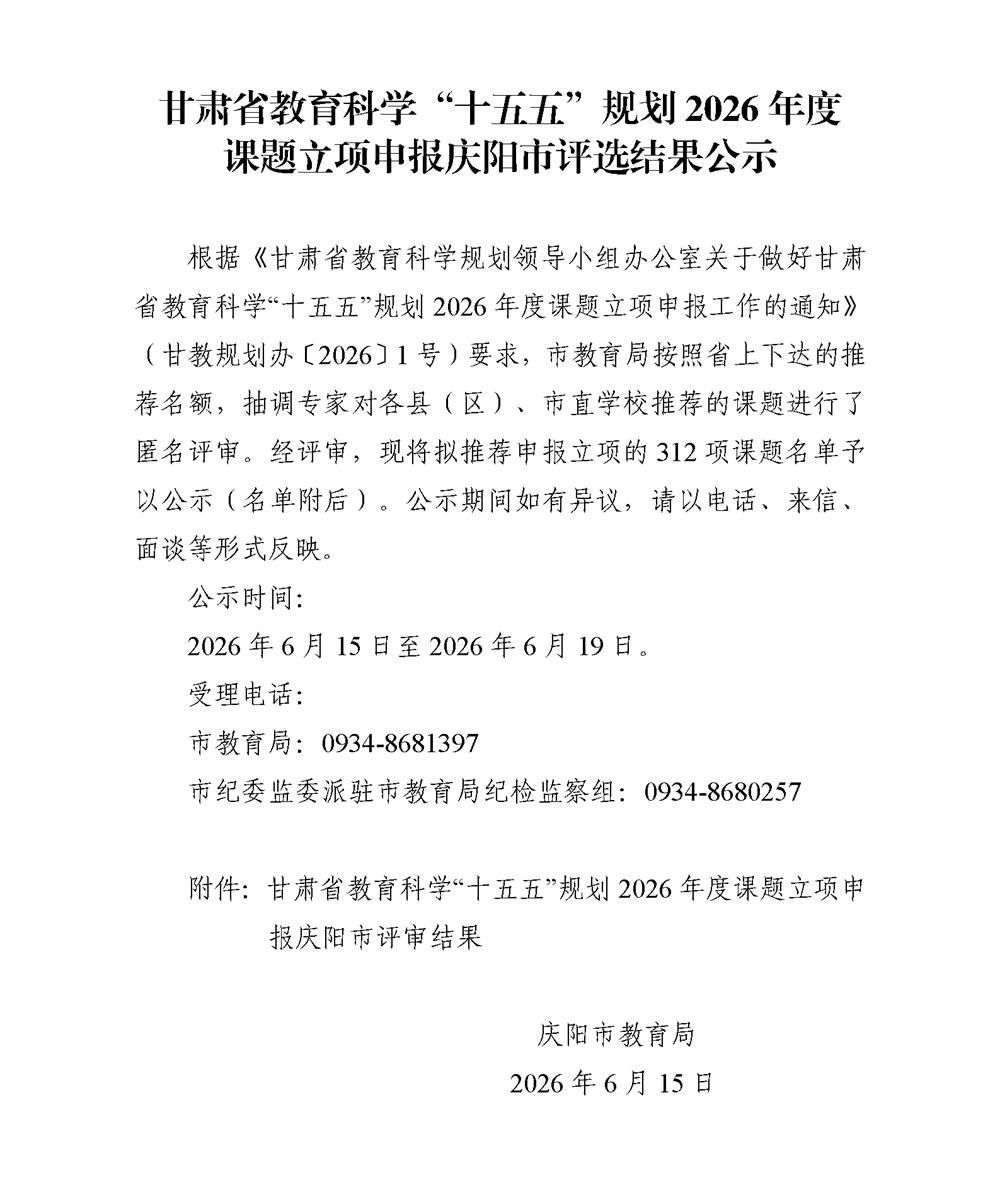 甘肃省教育科学“十五五”规划2026年度
课题立项申报庆阳市评选结果公示

根据《甘肃省教育科学规划领导小组办公室关于做好甘肃省教育科学“十五五”规划2026年度课题立项申报工作的通知》（甘教规划办〔2026〕1号）要求，市教育局按照省上下达的推荐名额，抽调专家对各县（区）、市直学校推荐的课题进行了匿名评审。经评审，现将拟推荐申报立项的312项课题名单予以公示（名单附后）。公示期间如有异议，请以电话、来信、面谈等形式反映。

公示时间:

2026年6月15日至2026年6月19日。

受理电话:

市教育局：0934-8681397

市纪委监委派驻市教育局纪检监察组：0934-8680257

附件：甘肃省教育科学“十五五”规划2026年度课题立项申报庆阳市评审结果

庆阳市教育局
2026年6月15日